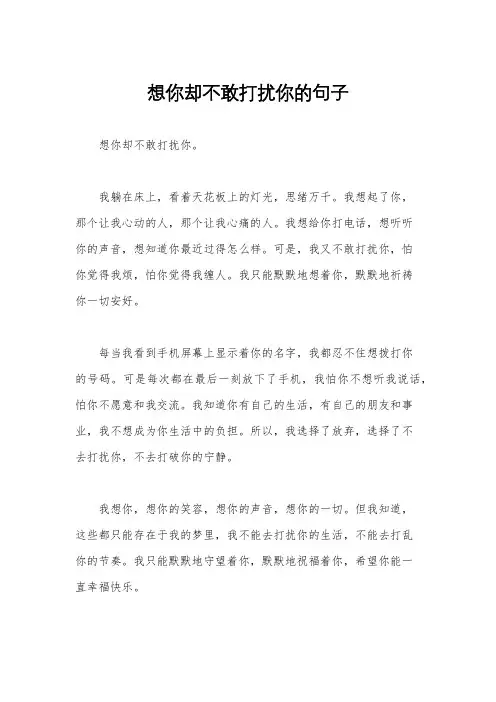 想你却不敢打扰你的句子

想你却不敢打扰你。

我躺在床上，看着天花板上的灯光，思绪万千。我想起了你，那个让我心动的人，那个让我心痛的人。我想给你打电话，想听听你的声音，想知道你最近过得怎么样。可是，我又不敢打扰你，怕你觉得我烦，怕你觉得我缠人。我只能默默地想着你，默默地祈祷你一切安好。

每当我看到手机屏幕上显示着你的名字，我都忍不住想拨打你的号码。可是每次都在最后一刻放下了手机，我怕你不想听我说话，怕你不愿意和我交流。我知道你有自己的生活，有自己的朋友和事业，我不想成为你生活中的负担。所以，我选择了放弃，选择了不去打扰你，不去打破你的宁静。

我想你，想你的笑容，想你的声音，想你的一切。但我知道，这些都只能存在于我的梦里，我不能去打扰你的生活，不能去打乱你的节奏。我只能默默地守望着你，默默地祝福着你，希望你能一直幸福快乐。